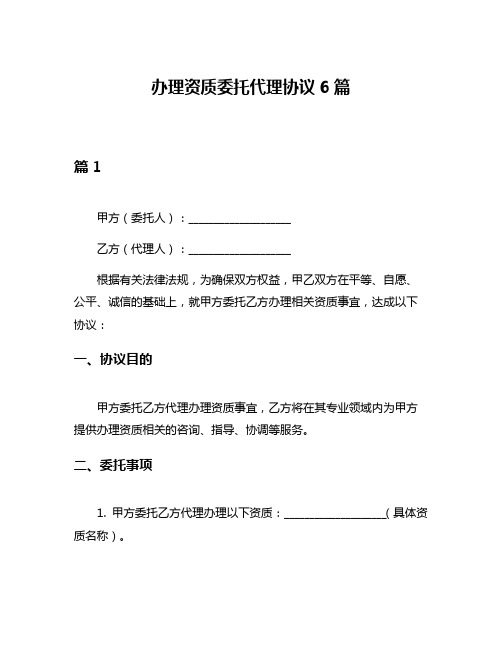 办理资质委托代理协议 6 篇

篇 1

甲方（委托人）：__________________

乙方（代理人）：__________________

根据有关法律法规，为确保双方权益，甲乙双方在平等、自愿、公平、诚信的基础上，就甲方委托乙方办理相关资质事宜，达成以下协议：

一、协议目的

甲方委托乙方代理办理资质事宜，乙方将在其专业领域内为甲方提供办理资质相关的咨询、指导、协调等服务。

二、委托事项

1. 甲方委托乙方代理办理以下资质：__________________（具体资质名称）。